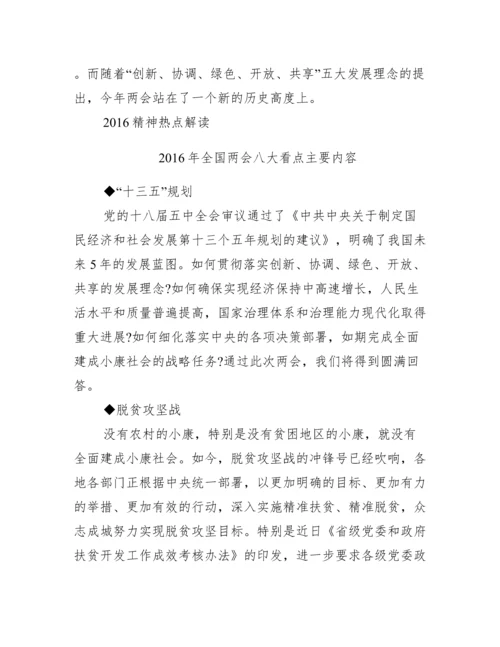 。而随着“创新、协调、绿色、开放、共享”五大发展理念的提出，今年两会站在了一个新的历史高度上。

2016 精神热点解读

2016 年全国两会八大看点主要内容

◆“十三五”规划

党的十八届五中全会审议通过了《中共中央关于制定国民经济和社会发展第十三个五年规划的建议》，明确了我国未来 5 年的发展蓝图。如何贯彻落实创新、协调、绿色、开放、共享的发展理念?如何确保实现经济保持中高速增长，人民生活水平和质量普遍提高，国家治理体系和治理能力现代化取得重大进展?如何细化落实中央的各项决策部署，如期完成全面建成小康社会的战略任务?通过此次两会，我们将得到圆满回答。

◆脱贫攻坚战

没有农村的小康，特别是没有贫困地区的小康，就没有全面建成小康社会。如今，脱贫攻坚战的冲锋号已经吹响，各地各部门正根据中央统一部署，以更加明确的目标、更加有力的举措、更加有效的行动，深入实施精准扶贫、精准脱贫，众志成城努力实现脱贫攻坚目标。特别是近日《省级党委和政府扶贫开发工作成效考核办法》的印发，进一步要求各级党委政